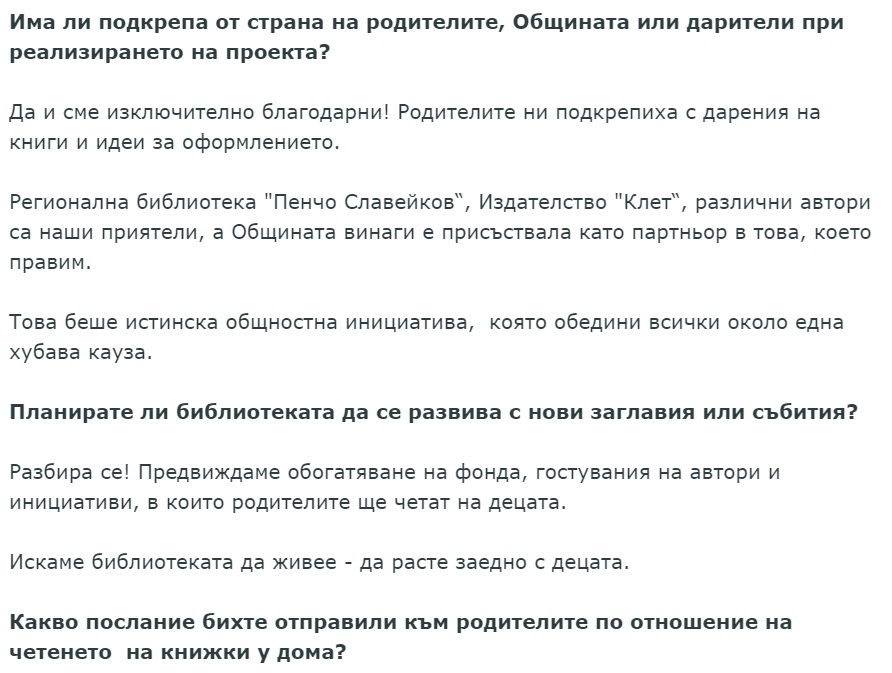 Има ли подкрепа от страна на родителите, Общината или дарители при реализирането на проекта?

Да и сме изключително благодарни! Родителите ни подкрепиха с дарения на книги и идеи за оформлението.

Регионална библиотека "Пенчо Славейков‟, Издателство "Клет‟, различни автори са наши приятели, а Общината винаги е присъствала като партньор в това, което правим.

Това беше истинска общностна инициатива, която обедини всички около една хубава кауза.

Планирате ли библиотеката да се развива с нови заглавия или събития?

Разбира се! Предвиждаме обогатяване на фонда, гостувания на автори и инициативи, в които родителите ще четат на децата.

Искаме библиотеката да живее - да расте заедно с децата.

Какво послание бихте отправили към родителите по отношение на четенето на книжки у дома?